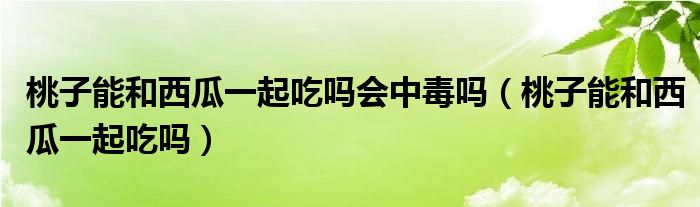 桃子能和西瓜一起吃吗会中毒吗（桃子能和西瓜一起吃吗）